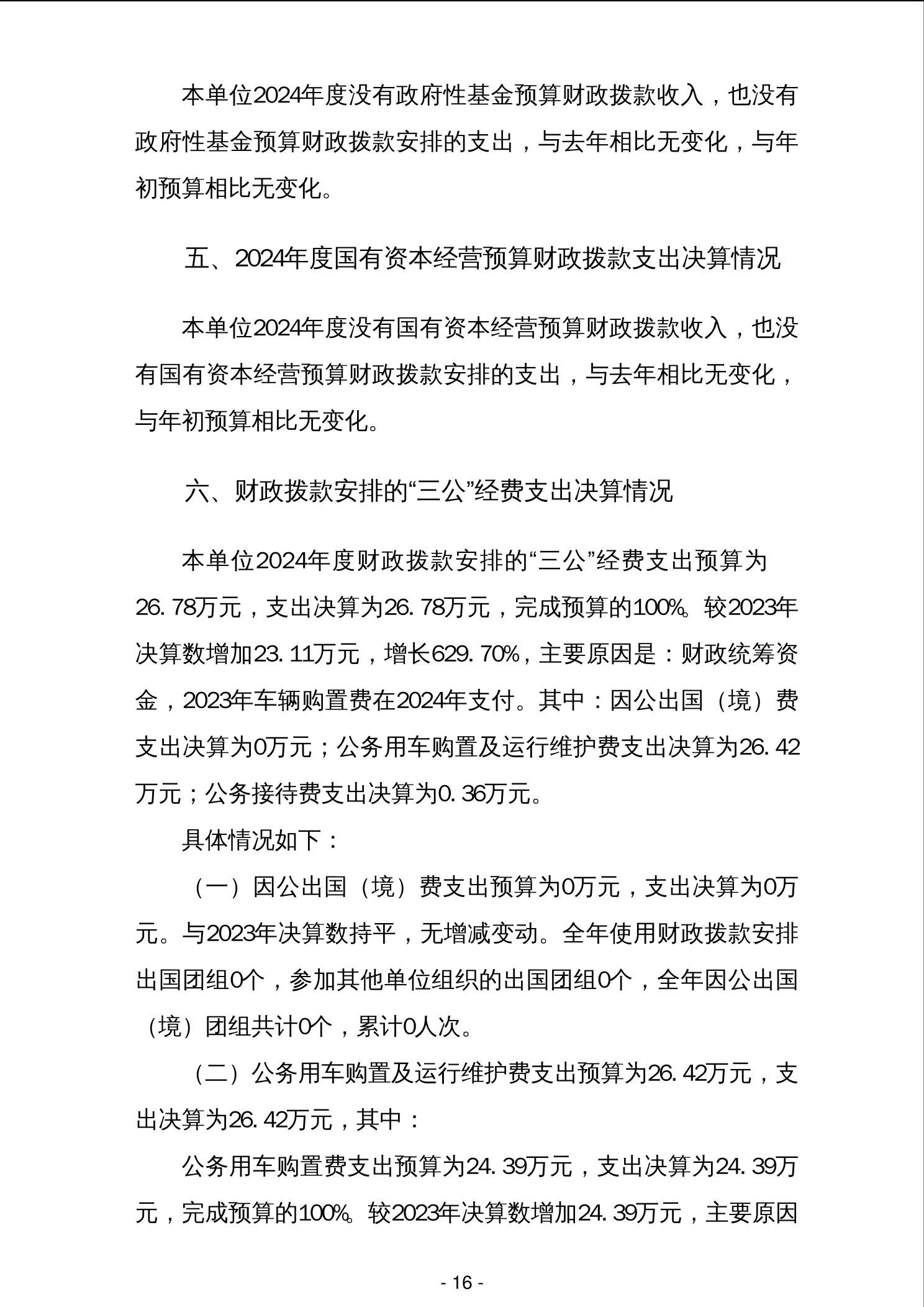 本单位2024年度没有政府性基金预算财政拨款收入，也没有政府性基金预算财政拨款安排的支出，与去年相比无变化，与年初预算相比无变化。

五、2024年度国有资本经营预算财政拨款支出决算情况

本单位2024年度没有国有资本经营预算财政拨款收入，也没有国有资本经营预算财政拨款安排的支出，与去年相比无变化，与年初预算相比无变化。

六、财政拨款安排的“三公”经费支出决算情况

本单位2024年度财政拨款安排的“三公”经费支出预算为26.78万元，支出决算为26.78万元，完成预算的100%。较2023年决算数增加23.11万元，增长629.70%，主要原因是：财政统筹资金，2023年车辆购置费在2024年支付。其中：因公出国（境）费支出决算为0万元；公务用车购置及运行维护费支出决算为26.42万元；公务接待费支出决算为0.36万元。

具体情况如下：

（一）因公出国（境）费支出预算为0万元，支出决算为0万元。与2023年决算数持平，无增减变动。全年使用财政拨款安排出国团组0个，参加其他单位组织的出国团组0个，全年因公出国（境）团组共计0个，累计0人次。

（二）公务用车购置及运行维护费支出预算为26.42万元，支出决算为26.42万元，其中：

公务用车购置费支出预算为24.39万元，支出决算为24.39万元，完成预算的100%。较2023年决算数增加24.39万元，主要原因

- 16 -